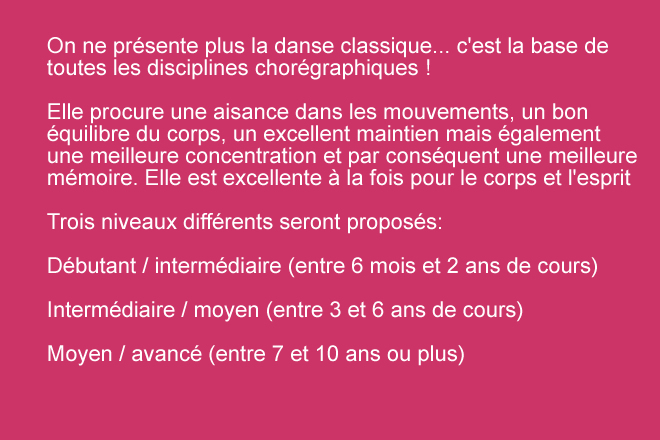 On ne présente plus la danse classique... c'est la base de toutes les disciplines chorégraphiques !

Elle procure une aisance dans les mouvements, un bon équilibre du corps, un excellent maintien mais également une meilleure concentration et par conséquent une meilleure mémoire. Elle est excellente à la fois pour le corps et l'esprit

Trois niveaux différents seront proposés:

Débutant / intermédiaire (entre 6 mois et 2 ans de cours)

Intermédiaire / moyen (entre 3 et 6 ans de cours)

Moyen / avancé (entre 7 et 10 ans ou plus)